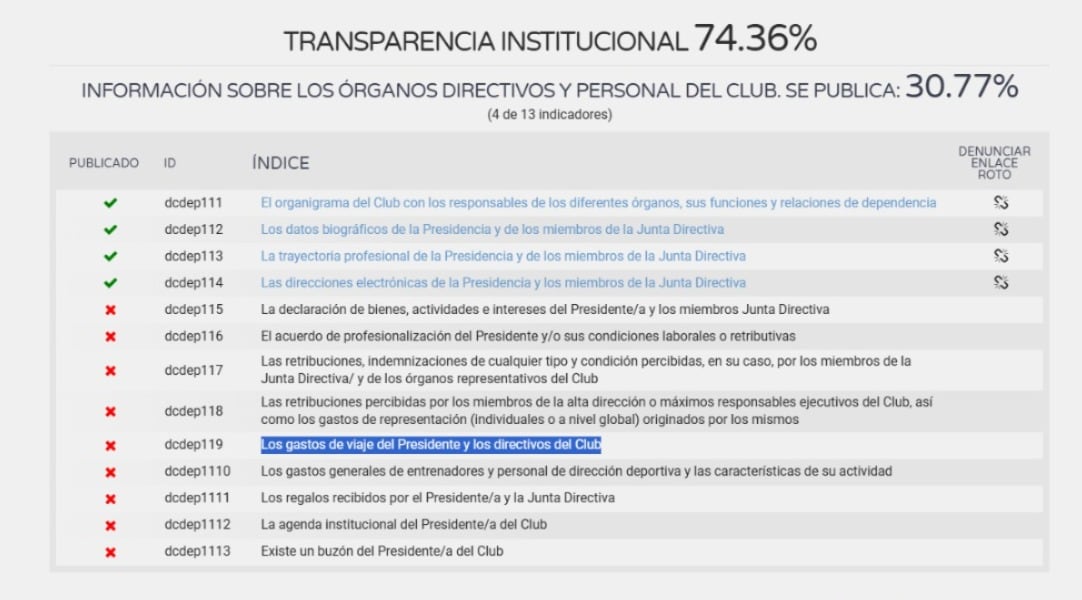 TRANSPARENCIA INSTITUCIONAL 74.36%

INFORMACIÓN SOBRE LOS ÓRGANOS DIRECTIVOS Y PERSONAL DEL CLUB. SE PUBLICA: 30.77%
(4 de 13 indicadores)

| PUBLICADO | ID | ÍNDICE | DENUNCIAR ENLACE ROTO |
|---|---|---|---|
| ✔ | dcdep111 | El organigrama del Club con los responsables de los diferentes órganos, sus funciones y relaciones de dependencia | |
| ✔ | dcdep112 | Los datos biográficos de la Presidencia y de los miembros de la Junta Directiva | |
| ✔ | dcdep113 | La trayectoria profesional de la Presidencia y de los miembros de la Junta Directiva | |
| ✔ | dcdep114 | Las direcciones electrónicas de la Presidencia y los miembros de la Junta Directiva | |
| ✖ | dcdep115 | La declaración de bienes, actividades e intereses del Presidente/a y los miembros Junta Directiva | |
| ✖ | dcdep116 | El acuerdo de profesionalización del Presidente y/o sus condiciones laborales o retributivas | |
| ✖ | dcdep117 | Las retribuciones, indemnizaciones de cualquier tipo y condición percibidas, en su caso, por los miembros de la Junta Directiva/ y de los órganos representativos del Club | |
| ✖ | dcdep118 | Las retribuciones percibidas por los miembros de la alta dirección o máximos responsables ejecutivos del Club, así como los gastos de representación (individuales o a nivel global) originados por los mismos | |
| ✖ | dcdep119 | Los gastos de viaje del Presidente y los directivos del Club | |
| ✖ | dcdep1110 | Los gastos generales de entrenadores y personal de dirección deportiva y las características de su actividad | |
| ✖ | dcdep1111 | Los regalos recibidos por el Presidente/a y la Junta Directiva | |
| ✖ | dcdep1112 | La agenda institucional del Presidente/a del Club | |
| ✖ | dcdep1113 | Existe un buzón del Presidente/a del Club | |